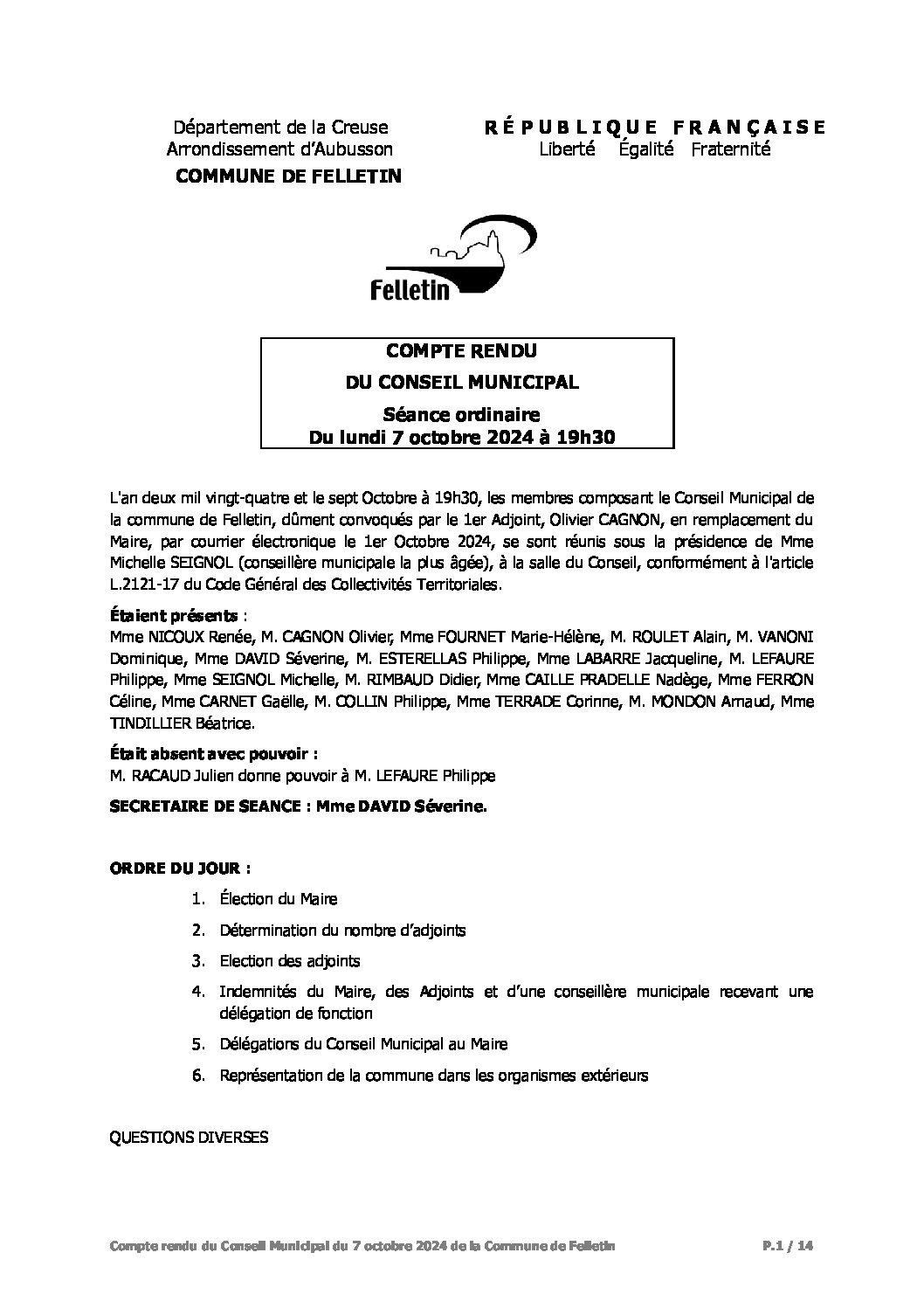 Département de la Creuse
Arrondissement d'Aubusson
COMMUNE DE FELLETIN

RÉPUBLIQUE FRANÇAISE
Liberté Égalité Fraternité

Felletin

COMPTE RENDU
DU CONSEIL MUNICIPAL
Séance ordinaire
Du lundi 7 octobre 2024 à 19h30

L'an deux mil vingt-quatre et le sept Octobre à 19h30, les membres composant le Conseil Municipal de la commune de Felletin, dûment convoqués par le 1er Adjoint, Olivier CAGNON, en remplacement du Maire, par courrier électronique le 1er Octobre 2024, se sont réunis sous la présidence de Mme Michelle SEIGNOL (conseillère municipale la plus âgée), à la salle du Conseil, conformément à l'article L.2121-17 du Code Général des Collectivités Territoriales.

Étaient présents :
Mme NICOUX Renée, M. CAGNON Olivier, Mme FOURNET Marie-Hélène, M. ROULET Alain, M. VANONI Dominique, Mme DAVID Séverine, M. ESTERELLAS Philippe, Mme LABARRE Jacqueline, M. LEFAURE Philippe, Mme SEIGNOL Michelle, M. RIMBAUD Didier, Mme CAILLE PRADELLE Nadège, Mme FERRON Céline, Mme CARNET Gaëlle, M. COLLIN Philippe, Mme TERRADE Corinne, M. MONDON Arnaud, Mme TINDILLIER Béatrice.

Était absent avec pouvoir :
M. RACAUD Julien donne pouvoir à M. LEFAURE Philippe

SECRETAIRE DE SEANCE : Mme DAVID Séverine.

ORDRE DU JOUR :
1. Élection du Maire
2. Détermination du nombre d'adjoints
3. Election des adjoints
4. Indemnités du Maire, des Adjoints et d'une conseillère municipale recevant une délégation de fonction
5. Délégations du Conseil Municipal au Maire
6. Représentation de la commune dans les organismes extérieurs

QUESTIONS DIVERSES

Compte rendu du Conseil Municipal du 7 octobre 2024 de la Commune de Felletin P.1 / 14